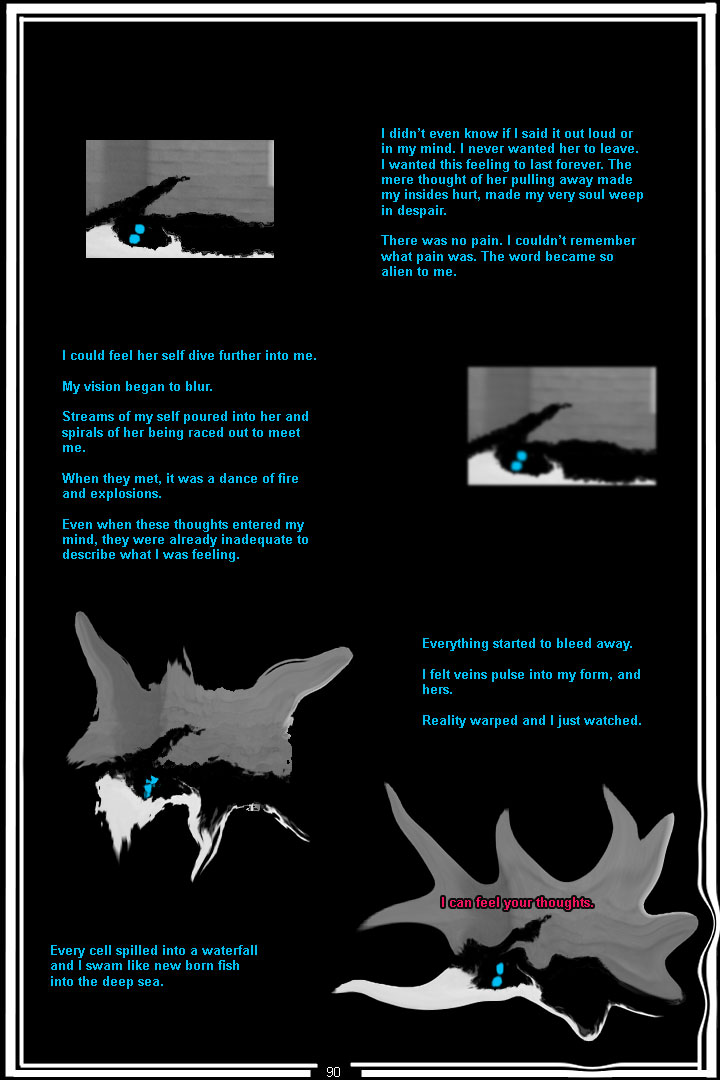 I didn't even know if I said it out loud or in my mind. I never wanted her to leave. I wanted this feeling to last forever. The mere thought of her pulling away made my insides hurt, made my very soul weep in despair.

There was no pain. I couldn't remember what pain was. The word became so alien to me.

I could feel her self dive further into me.

My vision began to blur.

Streams of my self poured into her and spirals of her being raced out to meet me.

When they met, it was a dance of fire and explosions.

Even when these thoughts entered my mind, they were already inadequate to describe what I was feeling.

Everything started to bleed away.

I felt veins pulse into my form, and hers.

Reality warped and I just watched.

I can feel your thoughts.

Every cell spilled into a waterfall
and I swam like new born fish
into the deep sea.

90